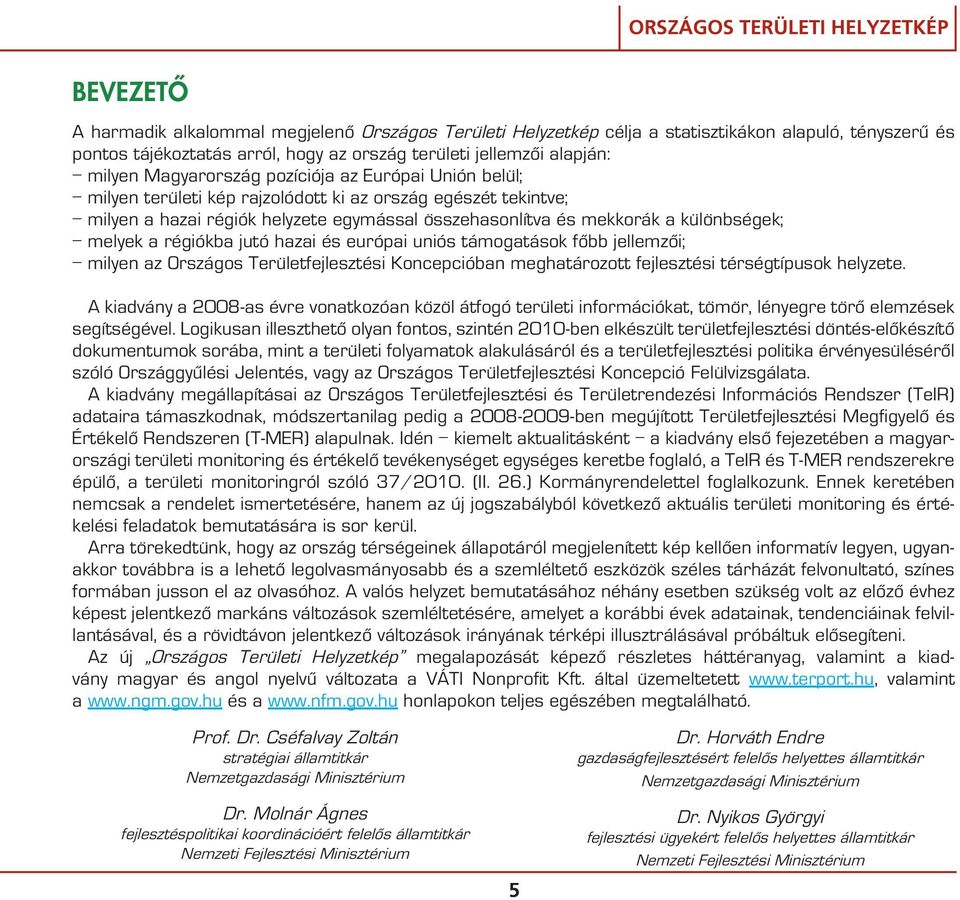 ORSZÁGOS TERÜLETI HELYZETKÉP

BEVEZETŐ

A harmadik alkalommal megjelenő Országos Területi Helyzetkép célja a statisztikákon alapuló, tényszerű és pontos tájékoztatás arról, hogy az ország területi jellemzői alapján:
– milyen Magyarország pozíciója az Európai Unión belül;
– milyen területi kép rajzolódott ki az ország egészét tekintve;
– milyen a hazai régiók helyzete egymással összehasonlítva és mekkorák a különbségek;
– melyek a régiókba jutó hazai és európai uniós támogatások főbb jellemzői;
– milyen az Országos Területfejlesztési Koncepcióban meghatározott fejlesztési térségtípusok helyzete.

A kiadvány a 2008-as évre vonatkozóan közöl átfogó területi információkat, tömör, lényegre törő elemzések segítségével. Logikusan illeszthető olyan fontos, szintén 2010-ben elkészült területfejlesztési döntés-előkészítő dokumentumok sorába, mint a területi folyamatok alakulásáról és a területfejlesztési politika érvényesüléséről szóló Országgyűlési Jelentés, vagy az Országos Területfejlesztési Koncepció Felülvizsgálata.

A kiadvány megállapításai az Országos Területfejlesztési és Területrendezési Információs Rendszer (TeIR) adataira támaszkodnak, módszertanilag pedig a 2008-2009-ben megújított Területfejlesztési Megfigyelő és Értékelő Rendszeren (T-MER) alapulnak. Idén – kiemelt aktualitásként – a kiadvány első fejezetében a magyarországi területi monitoring és értékelő tevékenységet egységes keretbe foglaló, a TeIR és T-MER rendszerekre épülő, a területi monitoringról szóló 37/2010. (II. 26.) Kormányrendelettel foglalkozunk. Ennek keretében nemcsak a rendelet ismertetésére, hanem az új jogszabályból következő aktuális területi monitoring és értékelési feladatok bemutatására is sor kerül.

Arra törekedtünk, hogy az ország térségeinek állapotáról megjelenített kép kellően informatív legyen, ugyanakkor továbbra is a lehető legolvasmányosabb és a szemléltető eszközök széles tárházát felvonultató, színes formában jusson el az olvasóhoz. A valós helyzet bemutatásához néhány esetben szükség volt az előző évhez képest jelentkező markáns változások szemléltetésére, amelyet a korábbi évek adatainak, tendenciáinak felvillantásával, és a rövidtávon jelentkező változások irányának térképi illusztrálásával próbáltuk elősegíteni.

Az új „Országos Területi Helyzetkép" megalapozását képező részletes háttéranyag, valamint a kiadvány magyar és angol nyelvű változata a VÁTI Nonprofit Kft. által üzemeltetett www.terport.hu, valamint a www.ngm.gov.hu és a www.nfm.gov.hu honlapokon teljes egészében megtalálható.

Prof. Dr. Cséfalvay Zoltán
stratégiai államtitkár
Nemzetgazdasági Minisztérium

Dr. Molnár Ágnes
fejlesztéspolitikai koordinációért felelős államtitkár
Nemzeti Fejlesztési Minisztérium

Dr. Horváth Endre
gazdaságfejlesztésért felelős helyettes államtitkár
Nemzetgazdasági Minisztérium

Dr. Nyikos Györgyi
fejlesztési ügyekért felelős helyettes államtitkár
Nemzeti Fejlesztési Minisztérium

5